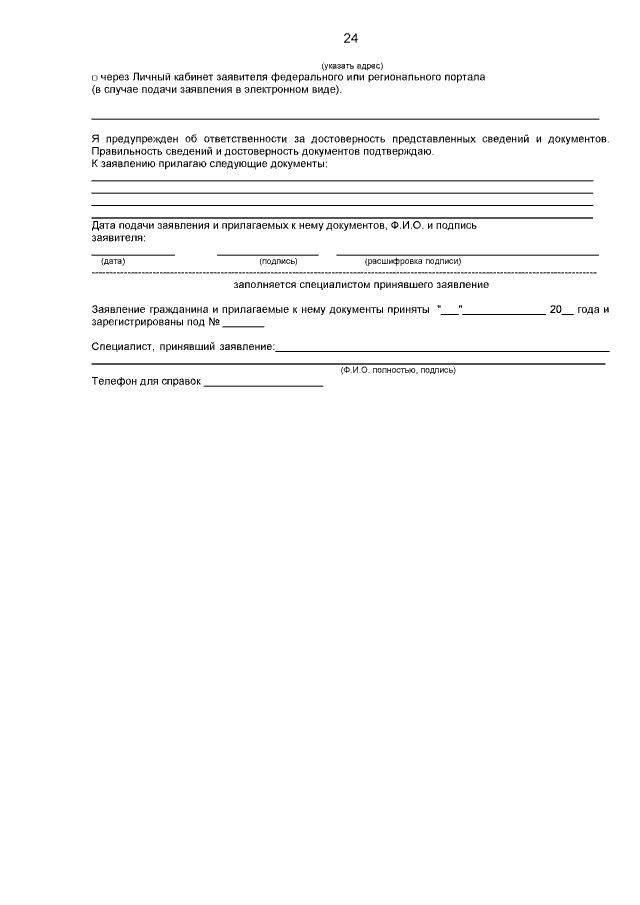 24

(указать адрес)

□ через Личный кабинет заявителя федерального или регионального портала (в случае подачи заявления в электронном виде).

Я предупрежден об ответственности за достоверность представленных сведений и документов. Правильность сведений и достоверность документов подтверждаю.
К заявлению прилагаю следующие документы:

Дата подачи заявления и прилагаемых к нему документов, Ф.И.О. и подпись заявителя:

(дата) (подпись) (расшифровка подписи)

заполняется специалистом принявшего заявление

Заявление гражданина и прилагаемые к нему документы приняты "___"______________ 20__ года и зарегистрированы под № _______

Специалист, принявший заявление:

(Ф.И.О. полностью, подпись)

Телефон для справок ____________________